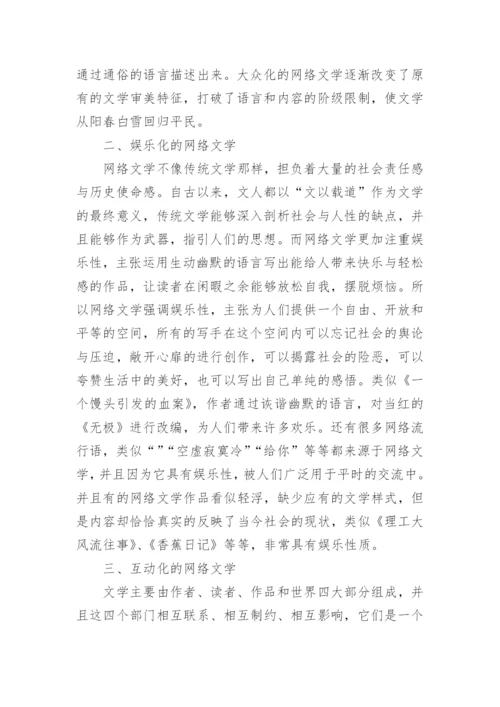 通过通俗的语言描述出来。大众化的网络文学逐渐改变了原有的文学审美特征，打破了语言和内容的阶级限制，使文学从阳春白雪回归平民。

二、娱乐化的网络文学

网络文学不像传统文学那样，担负着大量的社会责任感与历史使命感。自古以来，文人都以“文以载道”作为文学的最终意义，传统文学能够深入剖析社会与人性的缺点，并且能够作为武器，指引人们的思想。而网络文学更加注重娱乐性，主张运用生动幽默的语言写出能给人带来快乐与轻松感的作品，让读者在闲暇之余能够放松自我，摆脱烦恼。所以网络文学强调娱乐性，主张为人们提供一个自由、开放和平等的空间，所有的写手在这个空间内可以忘记社会的舆论与压迫，敞开心扉的进行创作，可以揭露社会的险恶，可以夸赞生活中的美好，也可以写出自己单纯的感悟。类似《一个馒头引发的血案》，作者通过诙谐幽默的语言，对当红的《无极》进行改编，为人们带来许多欢乐。还有很多网络流行语，类似“”“空虚寂寞冷”“给你”等等都来源于网络文学，并且因为它具有娱乐性，被人们广泛用于平时的交流中。并且有的网络文学作品看似轻浮，缺少应有的文学样式，但是内容却恰恰真实的反映了当今社会的现状，类似《理工大风流往事》、《香蕉日记》等等，非常具有娱乐性质。

三、互动化的网络文学

文学主要由作者、读者、作品和世界四大部分组成，并且这四个部门相互联系、相互制约、相互影响，它们是一个